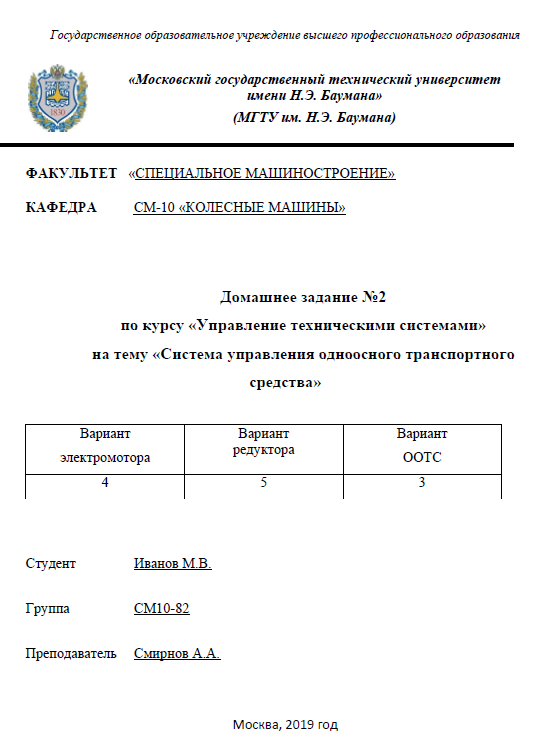 Государственное образовательное учреждение высшего профессионального образования

1830

«Московский государственный технический университет имени Н.Э. Баумана»
(МГТУ им. Н.Э. Баумана)

ФАКУЛЬТЕТ «СПЕЦИАЛЬНОЕ МАШИНОСТРОЕНИЕ»

КАФЕДРА СМ-10 «КОЛЕСНЫЕ МАШИНЫ»

Домашнее задание №2
по курсу «Управление техническими системами»
на тему «Система управления одноосного транспортного средства»

| Вариант электромотора | Вариант редуктора | Вариант ООТС |
|---|---|---|
| 4 | 5 | 3 |

Студент Иванов М.В.

Группа СМ10-82

Преподаватель Смирнов А.А.

Москва, 2019 год